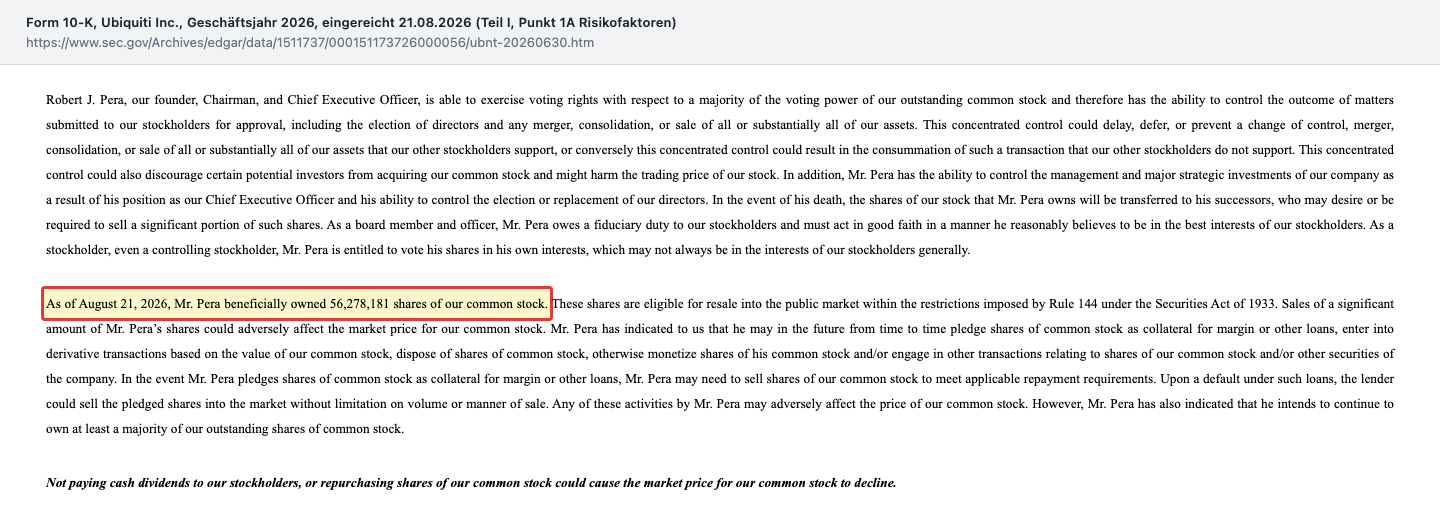 Form 10-K, Ubiquiti Inc., Geschäftsjahr 2026, eingereicht 21.08.2026 (Teil I, Punkt 1A Risikofaktoren)
https://www.sec.gov/Archives/edgar/data/1511737/000151173726000056/ubnt-20260630.htm

Robert J. Pera, our founder, Chairman, and Chief Executive Officer, is able to exercise voting rights with respect to a majority of the voting power of our outstanding common stock and therefore has the ability to control the outcome of matters submitted to our stockholders for approval, including the election of directors and any merger, consolidation, or sale of all or substantially all of our assets. This concentrated control could delay, defer, or prevent a change of control, merger, consolidation, or sale of all or substantially all of our assets that our other stockholders support, or conversely this concentrated control could result in the consummation of such a transaction that our other stockholders do not support. This concentrated control could also discourage certain potential investors from acquiring our common stock and might harm the trading price of our stock. In addition, Mr. Pera has the ability to control the management and major strategic investments of our company as a result of his position as our Chief Executive Officer and his ability to control the election or replacement of our directors. In the event of his death, the shares of our stock that Mr. Pera owns will be transferred to his successors, who may desire or be required to sell a significant portion of such shares. As a board member and officer, Mr. Pera owes a fiduciary duty to our stockholders and must act in good faith in a manner he reasonably believes to be in the best interests of our stockholders. As a stockholder, even a controlling stockholder, Mr. Pera is entitled to vote his shares in his own interests, which may not always be in the interests of our stockholders generally.

As of August 21, 2026, Mr. Pera beneficially owned 56,278,181 shares of our common stock. These shares are eligible for resale into the public market within the restrictions imposed by Rule 144 under the Securities Act of 1933. Sales of a significant amount of Mr. Pera's shares could adversely affect the market price for our common stock. Mr. Pera has indicated to us that he may in the future from time to time pledge shares of common stock as collateral for margin or other loans, enter into derivative transactions based on the value of our common stock, dispose of shares of common stock, otherwise monetize shares of his common stock and/or engage in other transactions relating to shares of our common stock and/or other securities of the company. In the event Mr. Pera pledges shares of common stock as collateral for margin or other loans, Mr. Pera may need to sell shares of our common stock to meet applicable repayment requirements. Upon a default under such loans, the lender could sell the pledged shares into the market without limitation on volume or manner of sale. Any of these activities by Mr. Pera may adversely affect the price of our common stock. However, Mr. Pera has also indicated that he intends to continue to own at least a majority of our outstanding shares of common stock.

Not paying cash dividends to our stockholders, or repurchasing shares of our common stock could cause the market price for our common stock to decline.